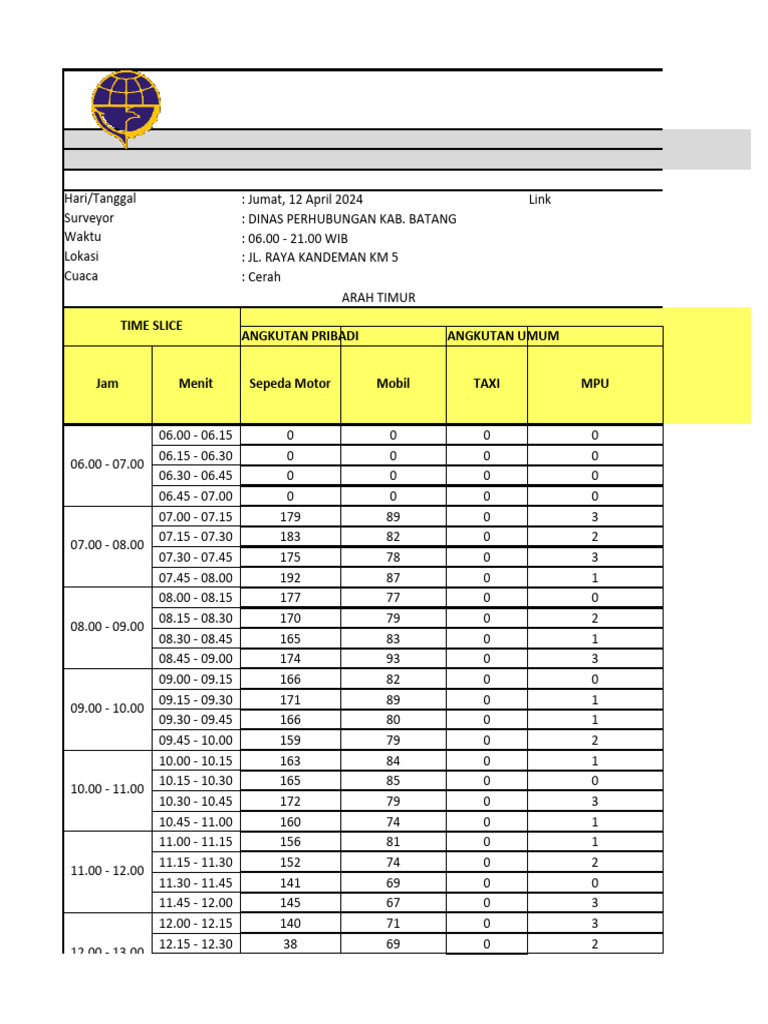 Hari/Tanggal : Jumat, 12 April 2024 Link
Surveyor : DINAS PERHUBUNGAN KAB. BATANG
Waktu : 06.00 - 21.00 WIB
Lokasi : JL. RAYA KANDEMAN KM 5
Cuaca : Cerah

ARAH TIMUR

| TIME SLICE | | ANGKUTAN PRIBADI | | ANGKUTAN UMUM | |
|---|---|---|---|---|---|
| Jam | Menit | Sepeda Motor | Mobil | TAXI | MPU |
| 06.00 - 07.00 | 06.00 - 06.15 | 0 | 0 | 0 | 0 |
| | 06.15 - 06.30 | 0 | 0 | 0 | 0 |
| | 06.30 - 06.45 | 0 | 0 | 0 | 0 |
| | 06.45 - 07.00 | 0 | 0 | 0 | 0 |
| 07.00 - 08.00 | 07.00 - 07.15 | 179 | 89 | 0 | 3 |
| | 07.15 - 07.30 | 183 | 82 | 0 | 2 |
| | 07.30 - 07.45 | 175 | 78 | 0 | 3 |
| | 07.45 - 08.00 | 192 | 87 | 0 | 1 |
| 08.00 - 09.00 | 08.00 - 08.15 | 177 | 77 | 0 | 0 |
| | 08.15 - 08.30 | 170 | 79 | 0 | 2 |
| | 08.30 - 08.45 | 165 | 83 | 0 | 1 |
| | 08.45 - 09.00 | 174 | 93 | 0 | 3 |
| 09.00 - 10.00 | 09.00 - 09.15 | 166 | 82 | 0 | 0 |
| | 09.15 - 09.30 | 171 | 89 | 0 | 1 |
| | 09.30 - 09.45 | 166 | 80 | 0 | 1 |
| | 09.45 - 10.00 | 159 | 79 | 0 | 2 |
| 10.00 - 11.00 | 10.00 - 10.15 | 163 | 84 | 0 | 1 |
| | 10.15 - 10.30 | 165 | 85 | 0 | 0 |
| | 10.30 - 10.45 | 172 | 79 | 0 | 3 |
| | 10.45 - 11.00 | 160 | 74 | 0 | 1 |
| 11.00 - 12.00 | 11.00 - 11.15 | 156 | 81 | 0 | 1 |
| | 11.15 - 11.30 | 152 | 74 | 0 | 2 |
| | 11.30 - 11.45 | 141 | 69 | 0 | 0 |
| | 11.45 - 12.00 | 145 | 67 | 0 | 3 |
| 12.00 - 13.00 | 12.00 - 12.15 | 140 | 71 | 0 | 3 |
| | 12.15 - 12.30 | 38 | 69 | 0 | 2 |